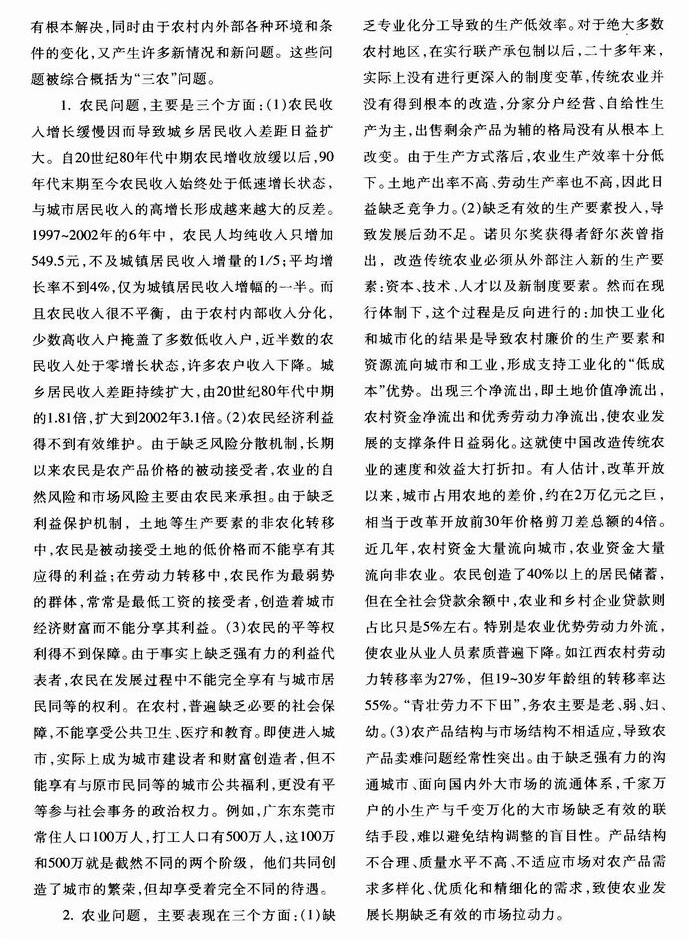 有根本解决，同时由于农村内外部各种环境和条件的变化，又产生许多新情况和新问题。这些问题被综合概括为“三农”问题。

1. 农民问题，主要是三个方面：(1)农民收入增长缓慢因而导致城乡居民收入差距日益扩大。自20世纪80年代中期农民增收放缓以后，90年代末期至今农民收入始终处于低速增长状态，与城市居民收入的高增长形成越来越大的反差。1997～2002年的6年中，农民人均纯收入只增加549.5元，不及城镇居民收入增量的1/5；平均增长率不到4%，仅为城镇居民收入增幅的一半。而且农民收入很不平衡，由于农村内部收入分化，少数高收入户掩盖了多数低收入户，近半数的农民收入处于零增长状态，许多农户收入下降。城乡居民收入差距持续扩大，由20世纪80年代中期的1.81倍，扩大到2002年3.1倍。(2)农民经济利益得不到有效维护。由于缺乏风险分散机制，长期以来农民是农产品价格的被动接受者，农业的自然风险和市场风险主要由农民来承担。由于缺乏利益保护机制，土地等生产要素的非农化转移中，农民是被动接受土地的低价格而不能享有其应得的利益；在劳动力转移中，农民作为最弱势的群体，常常是最低工资的接受者，创造着城市经济财富而不能分享其利益。(3)农民的平等权利得不到保障。由于事实上缺乏强有力的利益代表者，农民在发展过程中不能完全享有与城市居民同等的权利。在农村，普遍缺乏必要的社会保障，不能享受公共卫生、医疗和教育。即使进入城市，实际上成为城市建设者和财富创造者，但不能享有与原市民同等的城市公共福利，更没有平等参与社会事务的政治权力。例如，广东东莞市常住人口100万人，打工人口有500万人，这100万和500万就是截然不同的两个阶级，他们共同创造了城市的繁荣，但却享受着完全不同的待遇。

2. 农业问题，主要表现在三个方面：(1)缺乏专业化分工导致的生产低效率。对于绝大多数农村地区，在实行联产承包制以后，二十多年来，实际上没有进行更深入的制度变革，传统农业并没有得到根本的改造，分家分户经营、自给性生产为主，出售剩余产品为辅的格局没有从根本上改变。由于生产方式落后，农业生产效率十分低下。土地产出率不高、劳动生产率也不高，因此日益缺乏竞争力。(2)缺乏有效的生产要素投入，导致发展后劲不足。诺贝尔奖获得者舒尔茨曾指出，改造传统农业必须从外部注入新的生产要素：资本、技术、人才以及新制度要素。然而在现行体制下，这个过程是反向进行的：加快工业化和城市化的结果是导致农村廉价的生产要素和资源流向城市和工业，形成支持工业化的“低成本”优势。出现三个净流出，即土地价值净流出，农村资金净流出和优秀劳动力净流出，使农业发展的支撑条件日益弱化。这就使中国改造传统农业的速度和效益大打折扣。有人估计，改革开放以来，城市占用农地的差价，约在2万亿元之巨，相当于改革开放前30年价格剪刀差总额的4倍。近几年，农村资金大量流向城市，农业资金大量流向非农业。农民创造了40%以上的居民储蓄，但在全社会贷款余额中，农业和乡村企业贷款则占比只是5%左右。特别是农业优势劳动力外流，使农业从业人员素质普遍下降。如江西农村劳动力转移率为27%，但19～30岁年龄组的转移率达55%。“青壮劳力不下田”，务农主要是老、弱、妇、幼。(3)农产品结构与市场结构不相适应，导致农产品卖难问题经常性突出。由于缺乏强有力的沟通城市、面向国内外大市场的流通体系，千家万户的小生产与千变万化的大市场缺乏有效的联结手段，难以避免结构调整的盲目性。产品结构不合理、质量水平不高、不适应市场对农产品需求多样化、优质化和精细化的需求，致使农业发展长期缺乏有效的市场拉动力。